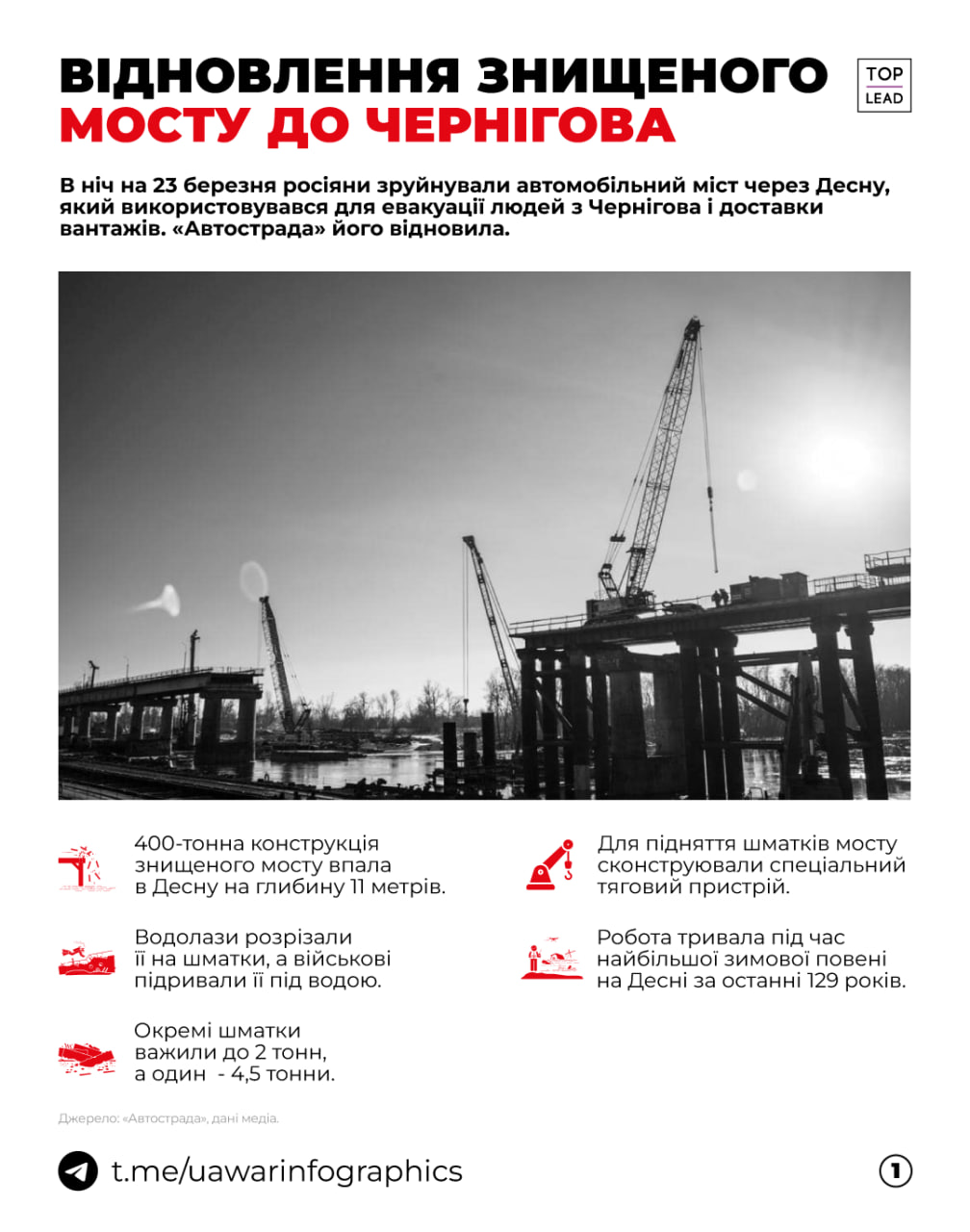 ВІДНОВЛЕННЯ ЗНИЩЕНОГО МОСТУ ДО ЧЕРНІГОВА

TOP LEAD

В ніч на 23 березня росіяни зруйнували автомобільний міст через Десну, який використовувався для евакуації людей з Чернігова і доставки вантажів. «Автострада» його відновила.

400-тонна конструкція знищеного мосту впала в Десну на глибину 11 метрів.

Водолази розрізали її на шматки, а військові підривали її під водою.

Окремі шматки важили до 2 тонн, а один - 4,5 тонни.

Для підняття шматків мосту сконструювали спеціальний тяговий пристрій.

Робота тривала під час найбільшої зимової повені на Десні за останні 129 років.

Джерело: «Автострада», дані медіа.

t.me/uawarinfographics

1